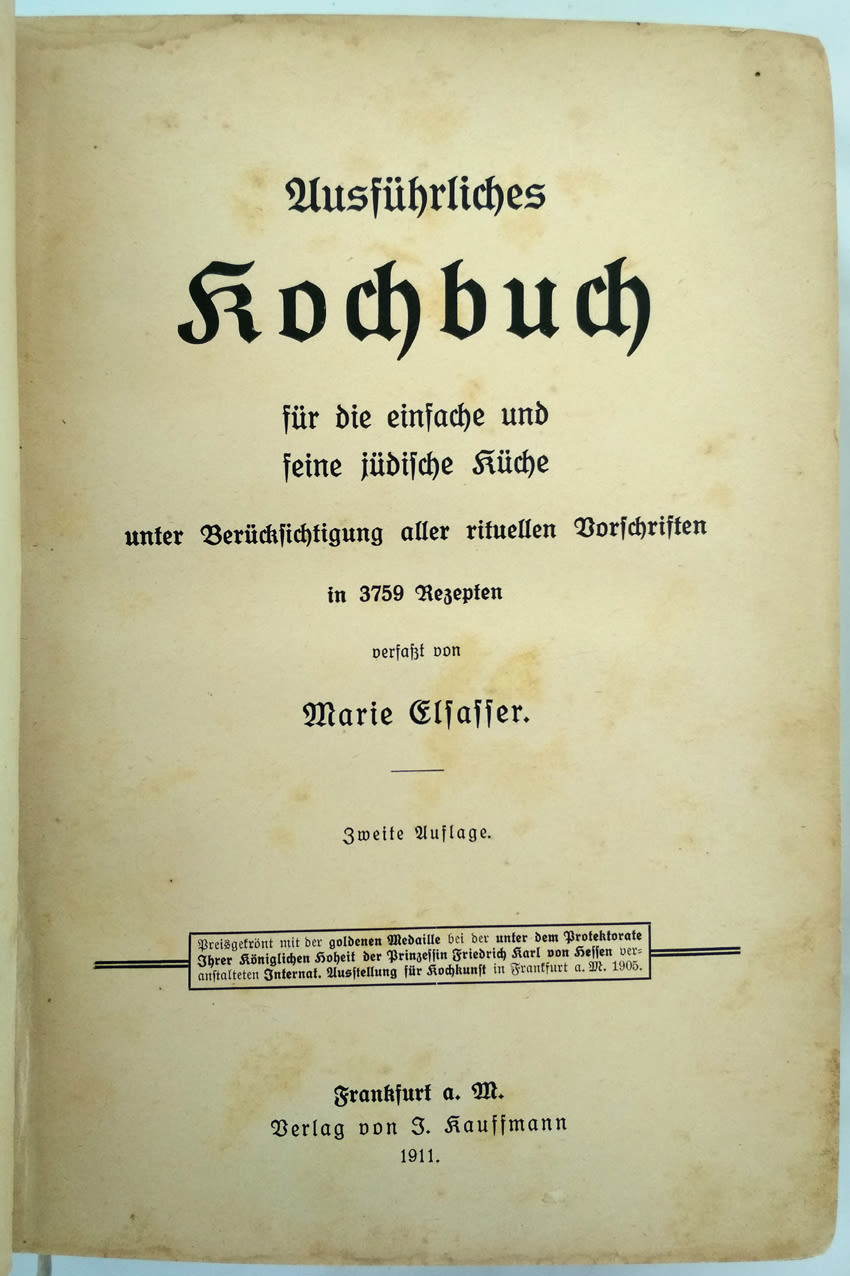 Ausführliches

Kochbuch

für die einfache und feine jüdische Küche

unter Berücksichtigung aller rituellen Vorschriften

in 3759 Rezepten

verfaßt von

Marie Elsasser.

Zweite Auflage.

Preisgekrönt mit der goldenen Medaille bei der unter dem Protektorate Ihrer Königlichen Hoheit der Prinzessin Friedrich Karl von Hessen veranstalteten Internat. Ausstellung für Kochkunst in Frankfurt a. M. 1905.

Frankfurt a. M.
Verlag von J. Kauffmann
1911.